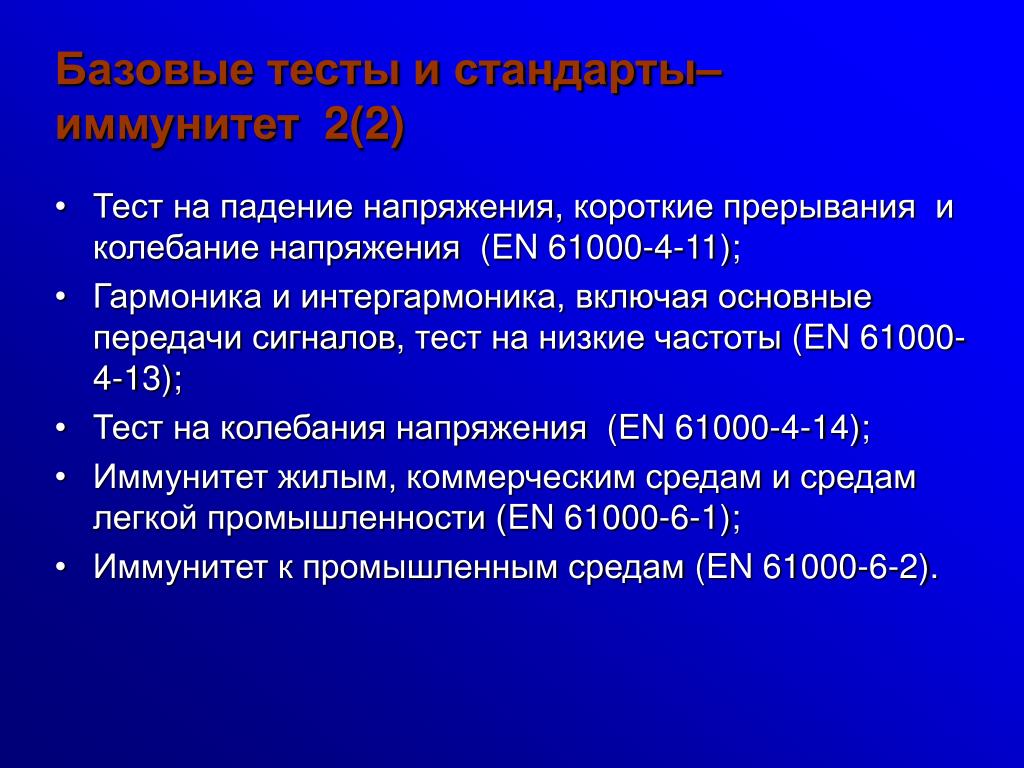 Базовые тесты и стандарты– иммунитет 2(2)

• Тест на падение напряжения, короткие прерывания и колебание напряжения (EN 61000-4-11);
• Гармоника и интергармоника, включая основные передачи сигналов, тест на низкие частоты (EN 61000-4-13);
• Тест на колебания напряжения (EN 61000-4-14);
• Иммунитет жилым, коммерческим средам и средам легкой промышленности (EN 61000-6-1);
• Иммунитет к промышленным средам (EN 61000-6-2).